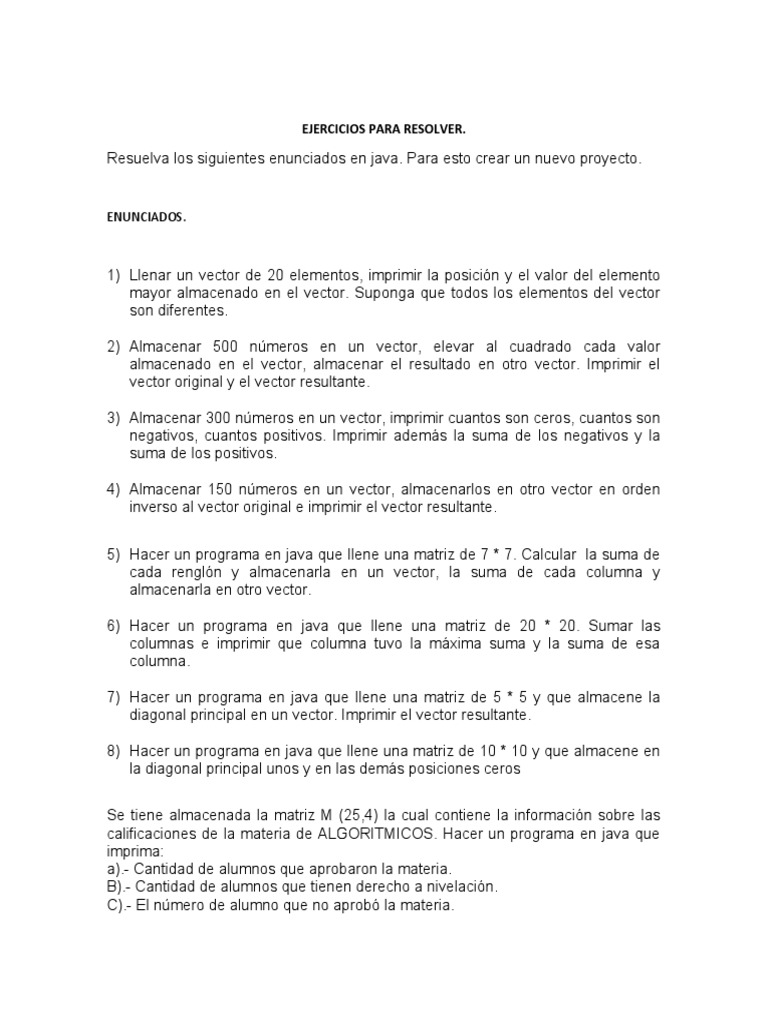 EJERCICIOS PARA RESOLVER.

Resuelva los siguientes enunciados en java. Para esto crear un nuevo proyecto.

ENUNCIADOS.

1) Llenar un vector de 20 elementos, imprimir la posición y el valor del elemento mayor almacenado en el vector. Suponga que todos los elementos del vector son diferentes.

2) Almacenar 500 números en un vector, elevar al cuadrado cada valor almacenado en el vector, almacenar el resultado en otro vector. Imprimir el vector original y el vector resultante.

3) Almacenar 300 números en un vector, imprimir cuantos son ceros, cuantos son negativos, cuantos positivos. Imprimir además la suma de los negativos y la suma de los positivos.

4) Almacenar 150 números en un vector, almacenarlos en otro vector en orden inverso al vector original e imprimir el vector resultante.

5) Hacer un programa en java que llene una matriz de 7 * 7. Calcular la suma de cada renglón y almacenarla en un vector, la suma de cada columna y almacenarla en otro vector.

6) Hacer un programa en java que llene una matriz de 20 * 20. Sumar las columnas e imprimir que columna tuvo la máxima suma y la suma de esa columna.

7) Hacer un programa en java que llene una matriz de 5 * 5 y que almacene la diagonal principal en un vector. Imprimir el vector resultante.

8) Hacer un programa en java que llene una matriz de 10 * 10 y que almacene en la diagonal principal unos y en las demás posiciones ceros

Se tiene almacenada la matriz M (25,4) la cual contiene la información sobre las calificaciones de la materia de ALGORITMICOS. Hacer un programa en java que imprima:
a).- Cantidad de alumnos que aprobaron la materia.
B).- Cantidad de alumnos que tienen derecho a nivelación.
C).- El número de alumno que no aprobó la materia.